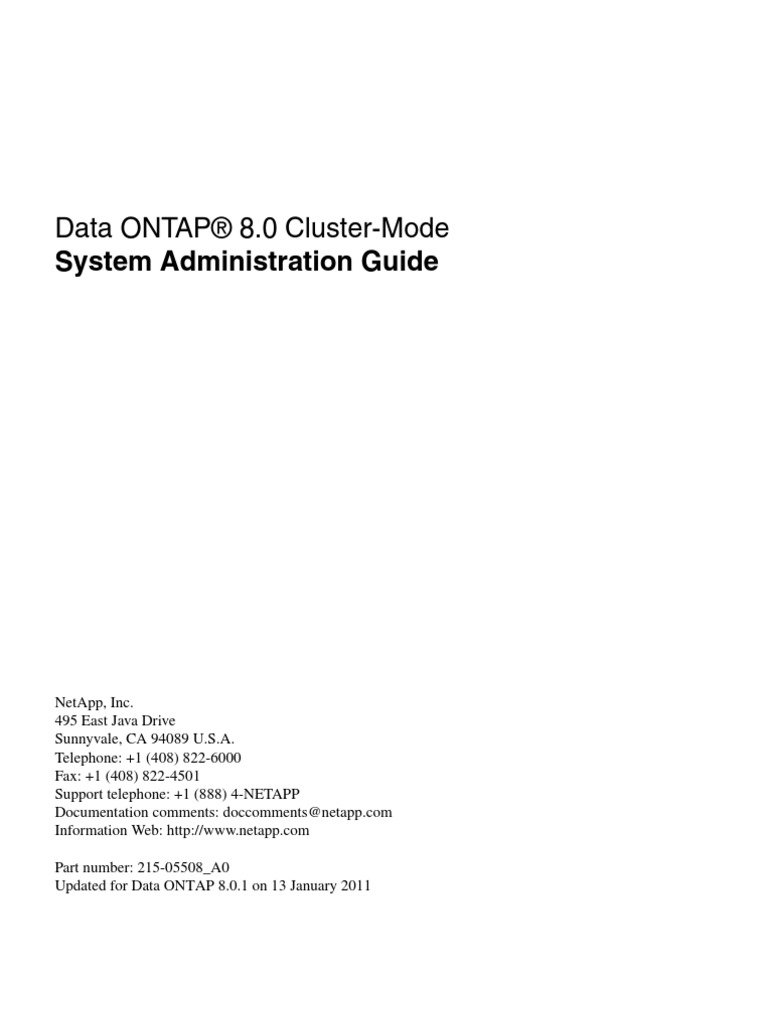 Data ONTAP® 8.0 Cluster-Mode
System Administration Guide

NetApp, Inc.
495 East Java Drive
Sunnyvale, CA 94089 U.S.A.
Telephone: +1 (408) 822-6000
Fax: +1 (408) 822-4501
Support telephone: +1 (888) 4-NETAPP
Documentation comments: doccomments@netapp.com
Information Web: http://www.netapp.com

Part number: 215-05508_A0
Updated for Data ONTAP 8.0.1 on 13 January 2011